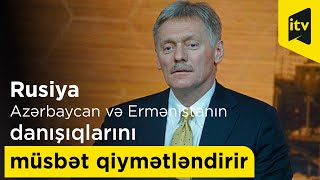 itv

Rusiya
Azərbaycan və Ermənistanın
danışıqlarını
müsbət qiymətləndirir